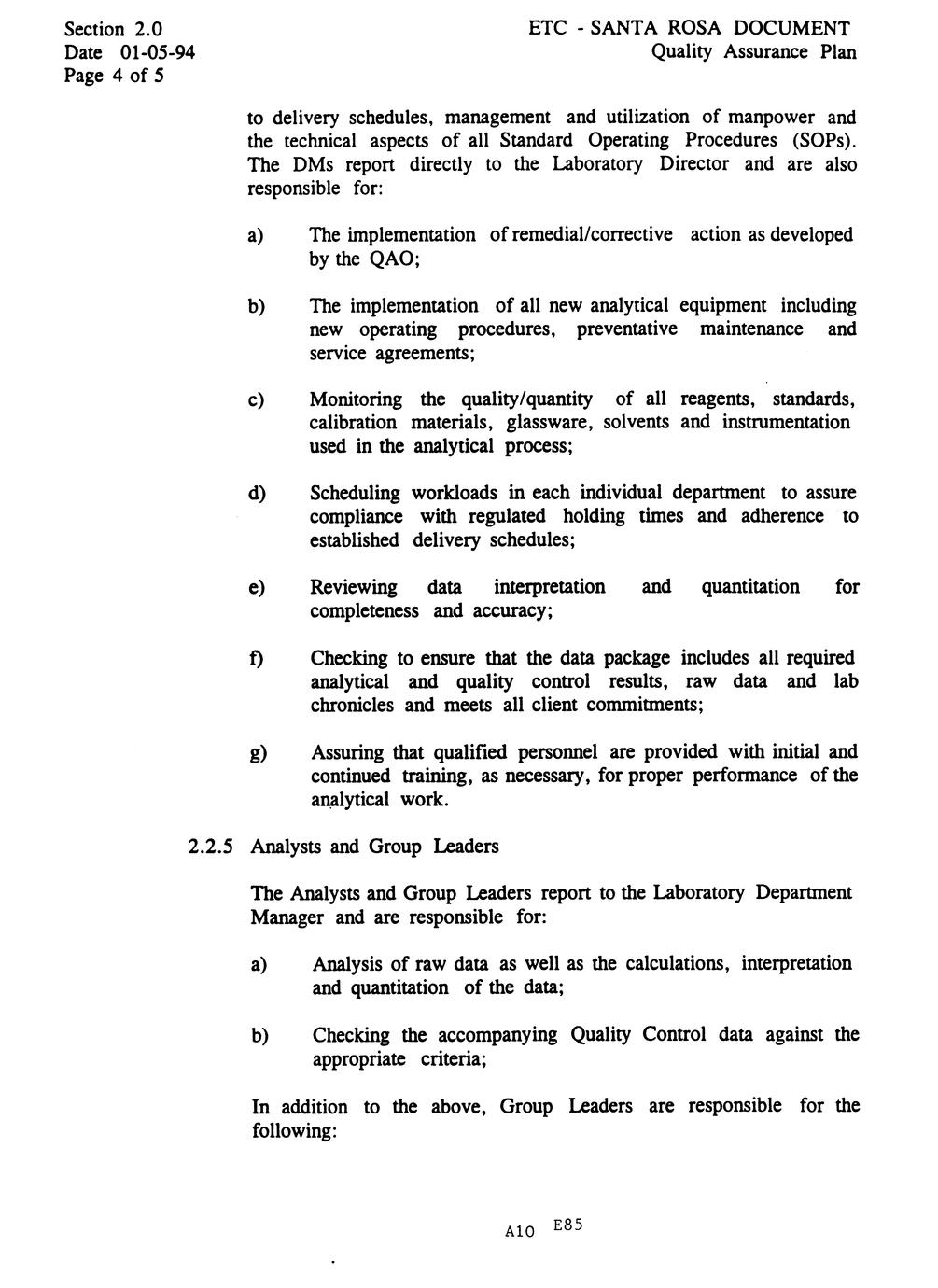 Section 2.0
Date 01-05-94
Page 4 of 5

ETC - SANTA ROSA DOCUMENT
Quality Assurance Plan

to delivery schedules, management and utilization of manpower and the technical aspects of all Standard Operating Procedures (SOPs). The DMs report directly to the Laboratory Director and are also responsible for:

a) The implementation of remedial/corrective action as developed by the QAO;

b) The implementation of all new analytical equipment including new operating procedures, preventative maintenance and service agreements;

c) Monitoring the quality/quantity of all reagents, standards, calibration materials, glassware, solvents and instrumentation used in the analytical process;

d) Scheduling workloads in each individual department to assure compliance with regulated holding times and adherence to established delivery schedules;

e) Reviewing data interpretation and quantitation for completeness and accuracy;

f) Checking to ensure that the data package includes all required analytical and quality control results, raw data and lab chronicles and meets all client commitments;

g) Assuring that qualified personnel are provided with initial and continued training, as necessary, for proper performance of the analytical work.

2.2.5 Analysts and Group Leaders

The Analysts and Group Leaders report to the Laboratory Department Manager and are responsible for:

a) Analysis of raw data as well as the calculations, interpretation and quantitation of the data;

b) Checking the accompanying Quality Control data against the appropriate criteria;

In addition to the above, Group Leaders are responsible for the following:

A10 E85